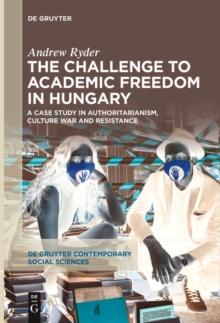 DE GRUYTER

Andrew Ryder

THE CHALLENGE TO ACADEMIC FREEDOM IN HUNGARY

A CASE STUDY IN AUTHORITARIANISM, CULTURE WAR AND RESISTANCE

DE GRUYTER CONTEMPORARY SOCIAL SCIENCES

DE G